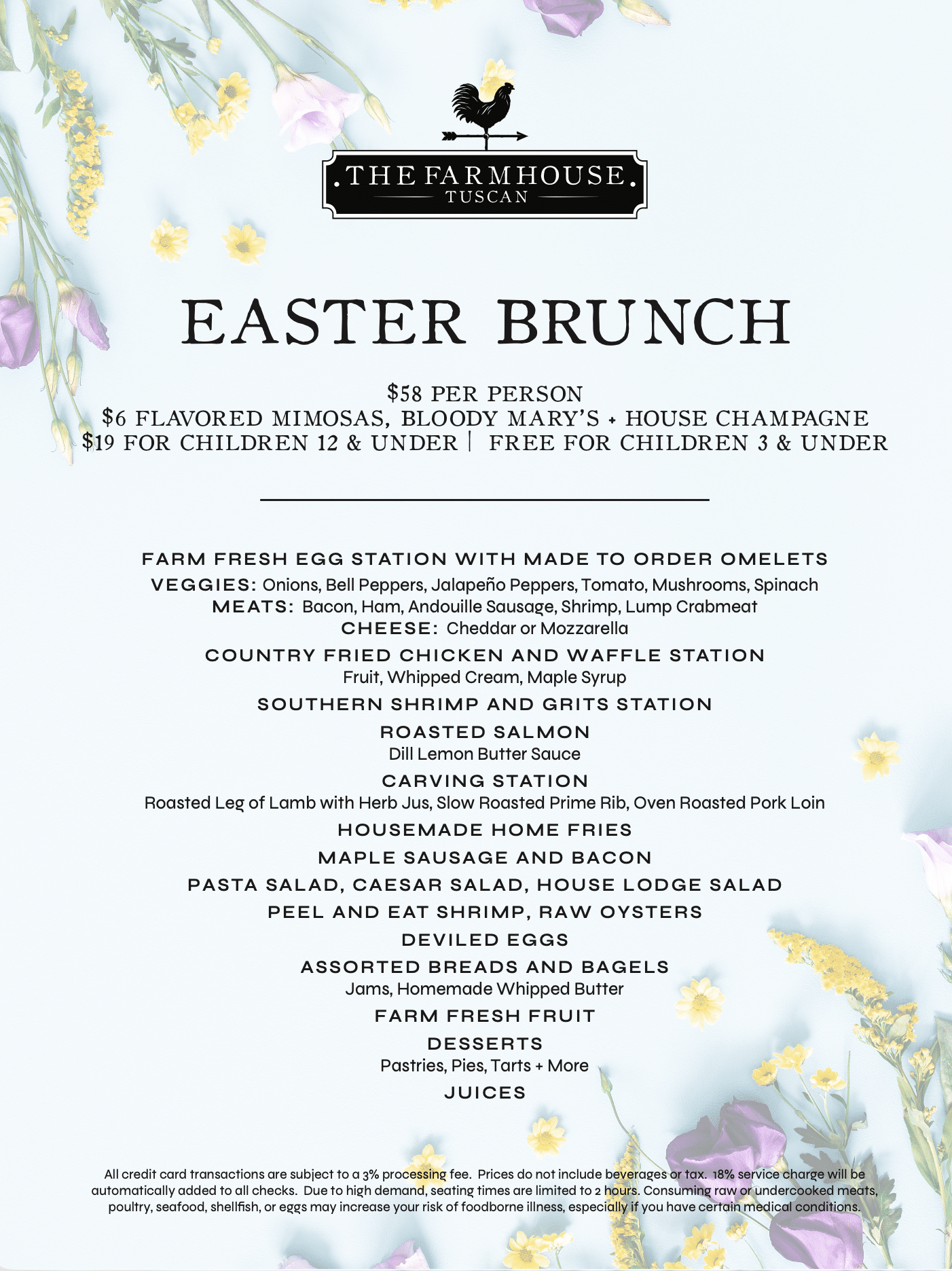 .THE FARMHOUSE.
TUSCAN

EASTER BRUNCH

$58 PER PERSON
$6 FLAVORED MIMOSAS, BLOODY MARY'S + HOUSE CHAMPAGNE
$19 FOR CHILDREN 12 & UNDER | FREE FOR CHILDREN 3 & UNDER

FARM FRESH EGG STATION WITH MADE TO ORDER OMELETS
VEGGIES: Onions, Bell Peppers, Jalapeño Peppers, Tomato, Mushrooms, Spinach
MEATS: Bacon, Ham, Andouille Sausage, Shrimp, Lump Crabmeat
CHEESE: Cheddar or Mozzarella

COUNTRY FRIED CHICKEN AND WAFFLE STATION
Fruit, Whipped Cream, Maple Syrup

SOUTHERN SHRIMP AND GRITS STATION

ROASTED SALMON
Dill Lemon Butter Sauce

CARVING STATION
Roasted Leg of Lamb with Herb Jus, Slow Roasted Prime Rib, Oven Roasted Pork Loin

HOUSEMADE HOME FRIES

MAPLE SAUSAGE AND BACON

PASTA SALAD, CAESAR SALAD, HOUSE LODGE SALAD

PEEL AND EAT SHRIMP, RAW OYSTERS

DEVILED EGGS

ASSORTED BREADS AND BAGELS
Jams, Homemade Whipped Butter

FARM FRESH FRUIT

DESSERTS
Pastries, Pies, Tarts + More

JUICES

All credit card transactions are subject to a 3% processing fee. Prices do not include beverages or tax. 18% service charge will be automatically added to all checks. Due to high demand, seating times are limited to 2 hours. Consuming raw or undercooked meats, poultry, seafood, shellfish, or eggs may increase your risk of foodborne illness, especially if you have certain medical conditions.